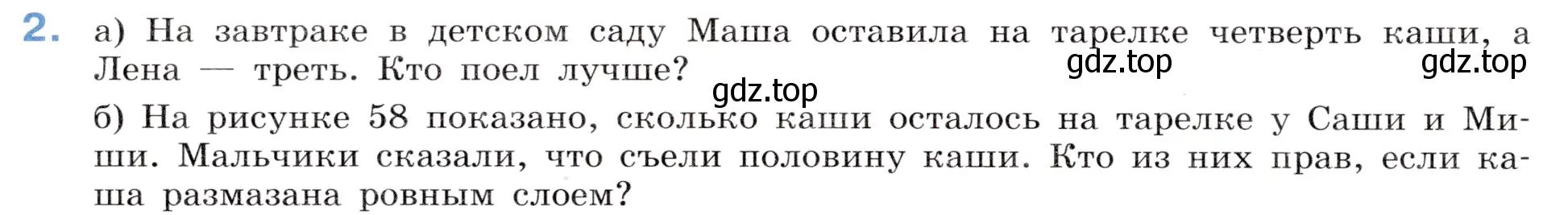 2. а) На завтраке в детском саду Маша оставила на тарелке четверть каши, а Лена — треть. Кто поел лучше?

gdz.top gdz.top gdz.top

б) На рисунке 58 показано, сколько каши осталось на тарелке у Саши и Миши. Мальчики сказали, что съели половину каши. Кто из них прав, если каша размазана ровным слоем?